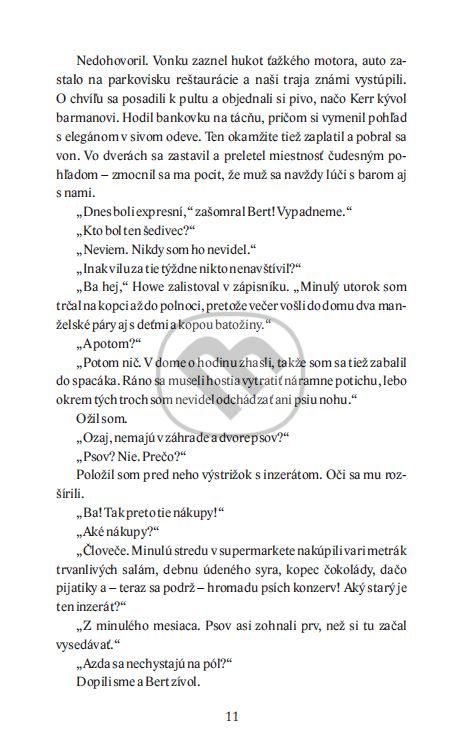 Nedohovoril. Vonku zaznel hukot ťažkého motora, auto zastalo na parkovisku reštaurácie a naši traja známi vystúpili. O chvíľu sa posadili k pultu a objednali si pivo, načo Kerr kývol barmanovi. Hodil bankovku na tácňu, pričom si vymenil pohľad s elegánom v sivom odeve. Ten okamžite tiež zaplatil a pobral sa von. Vo dverách sa zastavil a preletel miestnosť čudesným pohľadom – zmocnil sa ma pocit, že muž sa navždy lúči s barom aj s nami.

„Dnes boli expresní,“ zašomral Bert! Vypadneme.“

„Kto bol ten šedivec?“

„Neviem. Nikdy som ho nevidel.“

„Inak vilu za tie týždne nikto nenavštívil?“

„Ba hej,“ Howe zalistoval v zápisníku. „Minulý utorok som trčal na kopci až do polnoci, pretože večer vošli do domu dva manželské páry aj s deťmi a kopou batožiny.“

„A potom?“

„Potom nič. V dome o hodinu zhasli, takže som sa tiež zabalil do spacáka. Ráno sa museli hostia vytratiť náramne potichu, lebo okrem tých troch som nevidel odchádzať ani psiu nohu.“

Ožil som.

„Ozaj, nemajú v záhrade a dvore psov?“

„Psov? Nie. Prečo?“

Položil som pred neho výstrižok s inzerátom. Oči sa mu rozšírili.

„Ba! Tak preto tie nákupy!“

„Aké nákupy?“

„Človeče. Minulú stredu v supermarkete nakúpili vari metrák trvanlivých salám, debnu údeného syra, kopec čokolády, dačo pijatiky a – teraz sa podrž – hromadu psích konzerv! Aký starý je ten inzerát?“

„Z minulého mesiaca. Psov asi zohnali prv, než si tu začal vysedávať.“

„Azda sa nechystajú na pól?“

Dopili sme a Bert zívol.

11